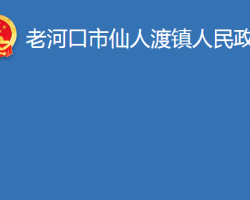 老河口市仙人渡镇人民政